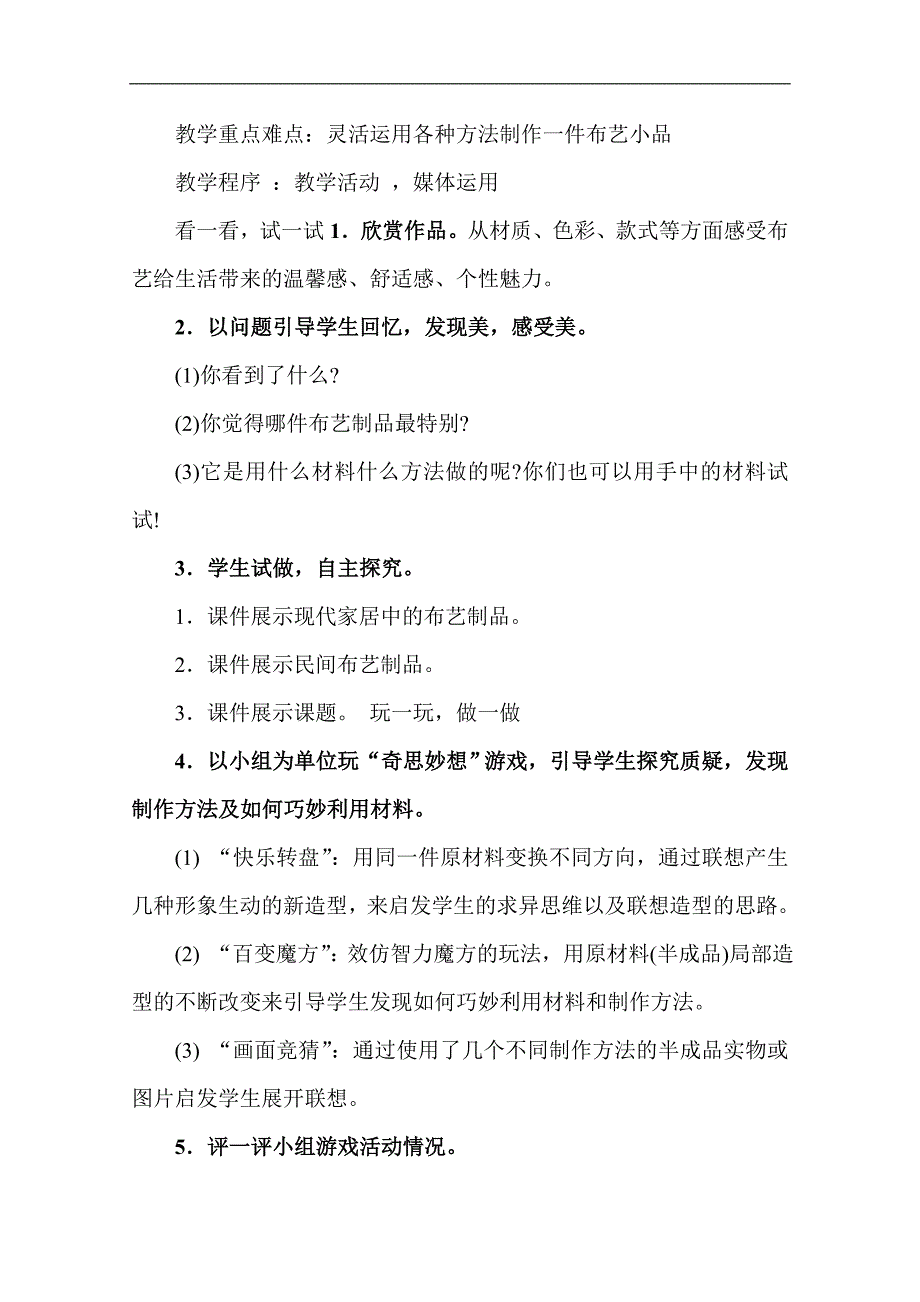 教学重点难点：灵活运用各种方法制作一件布艺小品

教学程序 ：教学活动 ，媒体运用

看一看，试一试 1．欣赏作品。从材质、色彩、款式等方面感受布艺给生活带来的温馨感、舒适感、个性魅力。

2．以问题引导学生回忆，发现美，感受美。

(1)你看到了什么?

(2)你觉得哪件布艺制品最特别?

(3)它是用什么材料什么方法做的呢?你们也可以用手中的材料试试!

3．学生试做，自主探究。

1．课件展示现代家居中的布艺制品。

2．课件展示民间布艺制品。

3．课件展示课题。 玩一玩，做一做

4．以小组为单位玩“奇思妙想”游戏，引导学生探究质疑，发现制作方法及如何巧妙利用材料。

(1) “快乐转盘”：用同一件原材料变换不同方向，通过联想产生几种形象生动的新造型，来启发学生的求异思维以及联想造型的思路。

(2) “百变魔方”：效仿智力魔方的玩法，用原材料(半成品)局部造型的不断改变来引导学生发现如何巧妙利用材料和制作方法。

(3) “画面竞猜”：通过使用了几个不同制作方法的半成品实物或图片启发学生展开联想。

5．评一评小组游戏活动情况。